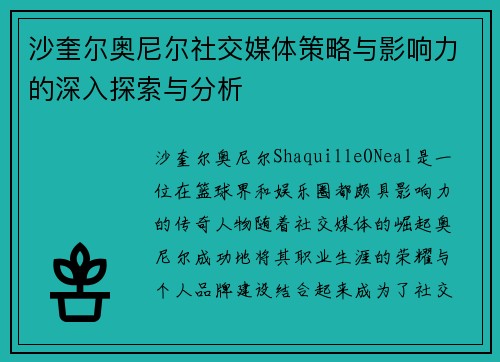 沙奎尔奥尼尔社交媒体策略与影响力的深入探索与分析

沙奎尔奥尼尔ShaquilleONeal是一位在篮球界和娱乐圈都颇具影响力的传奇人物随着社交媒体的崛起奥尼尔成功地将其职业生涯的荣耀与个人品牌建设结合起来成为了社交